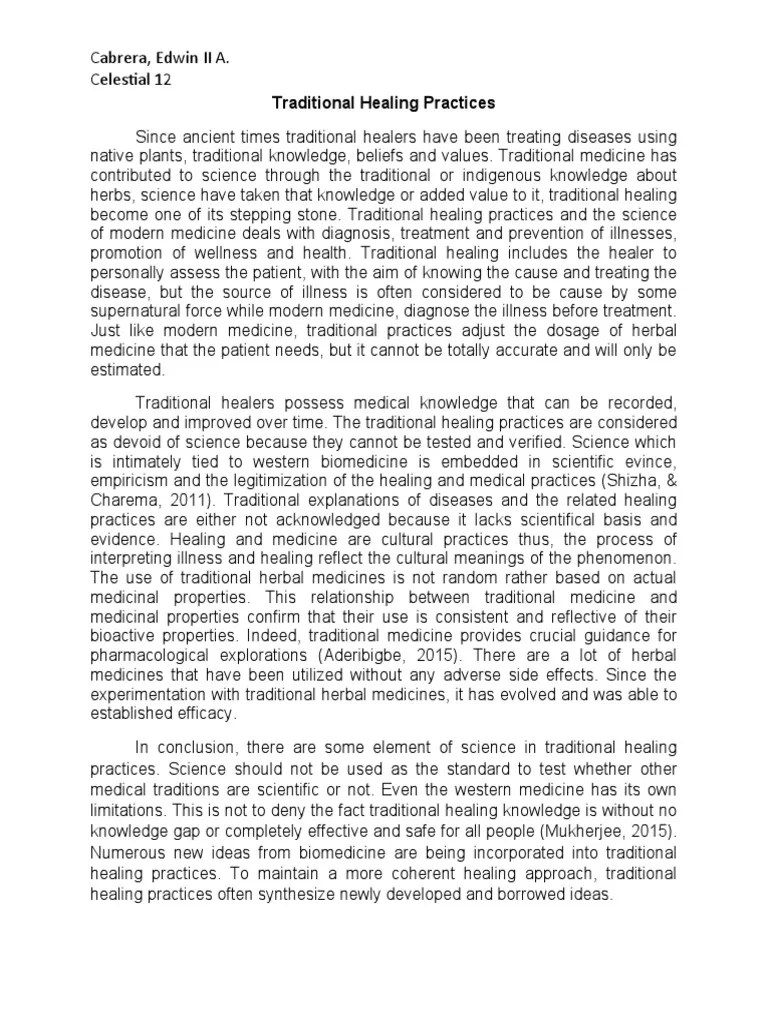 Cabrera, Edwin II A.
Celestial 12

Traditional Healing Practices

Since ancient times traditional healers have been treating diseases using native plants, traditional knowledge, beliefs and values. Traditional medicine has contributed to science through the traditional or indigenous knowledge about herbs, science have taken that knowledge or added value to it, traditional healing become one of its stepping stone. Traditional healing practices and the science of modern medicine deals with diagnosis, treatment and prevention of illnesses, promotion of wellness and health. Traditional healing includes the healer to personally assess the patient, with the aim of knowing the cause and treating the disease, but the source of illness is often considered to be cause by some supernatural force while modern medicine, diagnose the illness before treatment. Just like modern medicine, traditional practices adjust the dosage of herbal medicine that the patient needs, but it cannot be totally accurate and will only be estimated.

Traditional healers possess medical knowledge that can be recorded, develop and improved over time. The traditional healing practices are considered as devoid of science because they cannot be tested and verified. Science which is intimately tied to western biomedicine is embedded in scientific evince, empiricism and the legitimization of the healing and medical practices (Shizha, & Charema, 2011). Traditional explanations of diseases and the related healing practices are either not acknowledged because it lacks scientifical basis and evidence. Healing and medicine are cultural practices thus, the process of interpreting illness and healing reflect the cultural meanings of the phenomenon. The use of traditional herbal medicines is not random rather based on actual medicinal properties. This relationship between traditional medicine and medicinal properties confirm that their use is consistent and reflective of their bioactive properties. Indeed, traditional medicine provides crucial guidance for pharmacological explorations (Aderibigbe, 2015). There are a lot of herbal medicines that have been utilized without any adverse side effects. Since the experimentation with traditional herbal medicines, it has evolved and was able to established efficacy.

In conclusion, there are some element of science in traditional healing practices. Science should not be used as the standard to test whether other medical traditions are scientific or not. Even the western medicine has its own limitations. This is not to deny the fact traditional healing knowledge is without no knowledge gap or completely effective and safe for all people (Mukherjee, 2015). Numerous new ideas from biomedicine are being incorporated into traditional healing practices. To maintain a more coherent healing approach, traditional healing practices often synthesize newly developed and borrowed ideas.